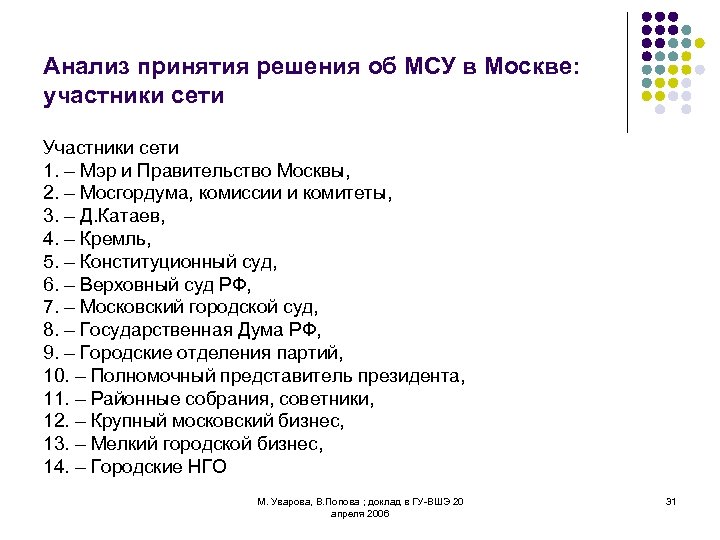 Анализ принятия решения об МСУ в Москве: участники сети

Участники сети
1. – Мэр и Правительство Москвы,
2. – Мосгордума, комиссии и комитеты,
3. – Д.Катаев,
4. – Кремль,
5. – Конституционный суд,
6. – Верховный суд РФ,
7. – Московский городской суд,
8. – Государственная Дума РФ,
9. – Городские отделения партий,
10. – Полномочный представитель президента,
11. – Районные собрания, советники,
12. – Крупный московский бизнес,
13. – Мелкий городской бизнес,
14. – Городские НГО

М. Уварова, В.Попова ; доклад в ГУ-ВШЭ 20 апреля 2006

31